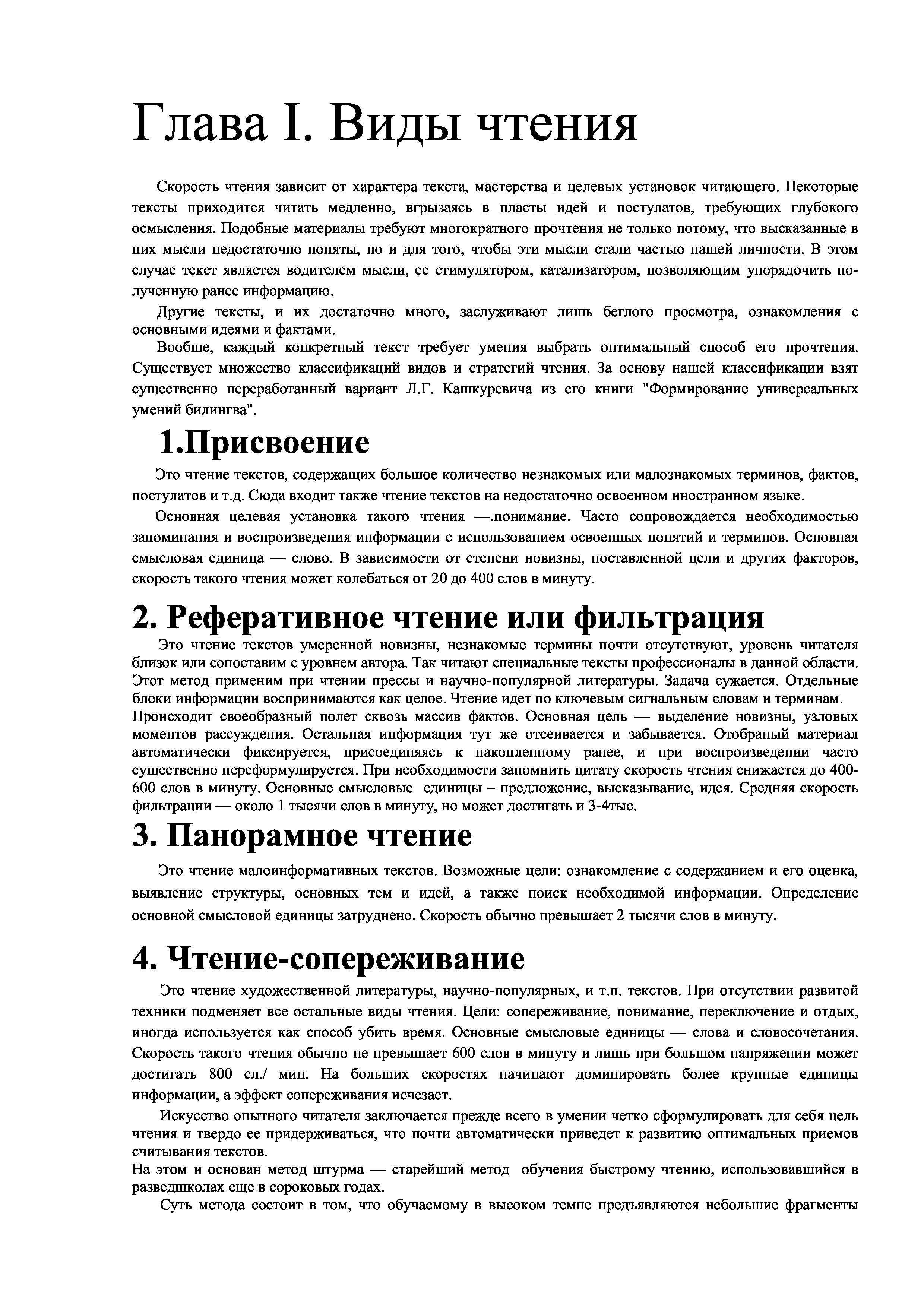 Глава I. Виды чтения

Скорость чтения зависит от характера текста, мастерства и целевых установок читающего. Некоторые тексты приходится читать медленно, вгрызаясь в пласты идей и постулатов, требующих глубокого осмысления. Подобные материалы требуют многократного прочтения не только потому, что высказанные в них мысли недостаточно поняты, но и для того, чтобы эти мысли стали частью нашей личности. В этом случае текст является водителем мысли, ее стимулятором, катализатором, позволяющим упорядочить полученную ранее информацию.

Другие тексты, и их достаточно много, заслуживают лишь беглого просмотра, ознакомления с основными идеями и фактами.

Вообще, каждый конкретный текст требует умения выбрать оптимальный способ его прочтения. Существует множество классификаций видов и стратегий чтения. За основу нашей классификации взят существенно переработанный вариант Л.Г. Кашкуревича из его книги "Формирование универсальных умений билингва".

1.Присвоение

Это чтение текстов, содержащих большое количество незнакомых или малознакомых терминов, фактов, постулатов и т.д. Сюда входит также чтение текстов на недостаточно освоенном иностранном языке.

Основная целевая установка такого чтения —.понимание. Часто сопровождается необходимостью запоминания и воспроизведения информации с использованием освоенных понятий и терминов. Основная смысловая единица — слово. В зависимости от степени новизны, поставленной цели и других факторов, скорость такого чтения может колебаться от 20 до 400 слов в минуту.

2. Реферативное чтение или фильтрация

Это чтение текстов умеренной новизны, незнакомые термины почти отсутствуют, уровень читателя близок или сопоставим с уровнем автора. Так читают специальные тексты профессионалы в данной области. Этот метод применим при чтении прессы и научно-популярной литературы. Задача сужается. Отдельные блоки информации воспринимаются как целое. Чтение идет по ключевым сигнальным словам и терминам.
Происходит своеобразный полет сквозь массив фактов. Основная цель — выделение новизны, узловых моментов рассуждения. Остальная информация тут же отсеивается и забывается. Отобраный материал автоматически фиксируется, присоединяясь к накопленному ранее, и при воспроизведении часто существенно переформулируется. При необходимости запомнить цитату скорость чтения снижается до 400-600 слов в минуту. Основные смысловые единицы – предложение, высказывание, идея. Средняя скорость фильтрации — около 1 тысячи слов в минуту, но может достигать и 3-4тыс.

3. Панорамное чтение

Это чтение малоинформативных текстов. Возможные цели: ознакомление с содержанием и его оценка, выявление структуры, основных тем и идей, а также поиск необходимой информации. Определение основной смысловой единицы затруднено. Скорость обычно превышает 2 тысячи слов в минуту.

4. Чтение-сопереживание

Это чтение художественной литературы, научно-популярных, и т.п. текстов. При отсутствии развитой техники подменяет все остальные виды чтения. Цели: сопереживание, понимание, переключение и отдых, иногда используется как способ убить время. Основные смысловые единицы — слова и словосочетания. Скорость такого чтения обычно не превышает 600 слов в минуту и лишь при большом напряжении может достигать 800 сл./ мин. На больших скоростях начинают доминировать более крупные единицы информации, а эффект сопереживания исчезает.

Искусство опытного читателя заключается прежде всего в умении четко сформулировать для себя цель чтения и твердо ее придерживаться, что почти автоматически приведет к развитию оптимальных приемов считывания текстов.
На этом и основан метод штурма — старейший метод обучения быстрому чтению, использовавшийся в разведшколах еще в сороковых годах.

Суть метода состоит в том, что обучаемому в высоком темпе предъявляются небольшие фрагменты